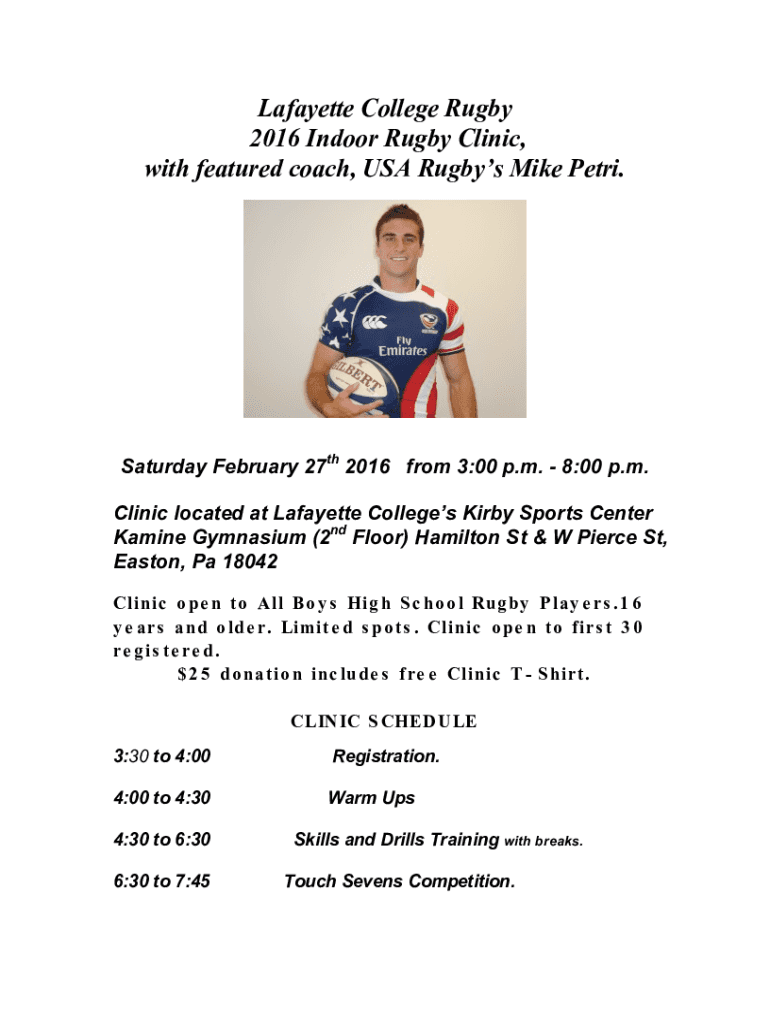 Lafayette College Rugby
2016 Indoor Rugby Clinic,
with featured coach, USA Rugby's Mike Petri.

Fly Emirates

GILBERT

Saturday February 27$^{th}$ 2016 from 3:00 p.m. - 8:00 p.m.

Clinic located at Lafayette College's Kirby Sports Center Kamine Gymnasium (2$^{nd}$ Floor) Hamilton St & W Pierce St, Easton, Pa 18042

Clinic open to All Boys High School Rugby Players.16 years and older. Limited spots. Clinic open to first 30 registered.
$25 donation includes free Clinic T-Shirt.

CLINIC SCHEDULE

3:30 to 4:00 Registration.

4:00 to 4:30 Warm Ups

4:30 to 6:30 Skills and Drills Training with breaks.

6:30 to 7:45 Touch Sevens Competition.